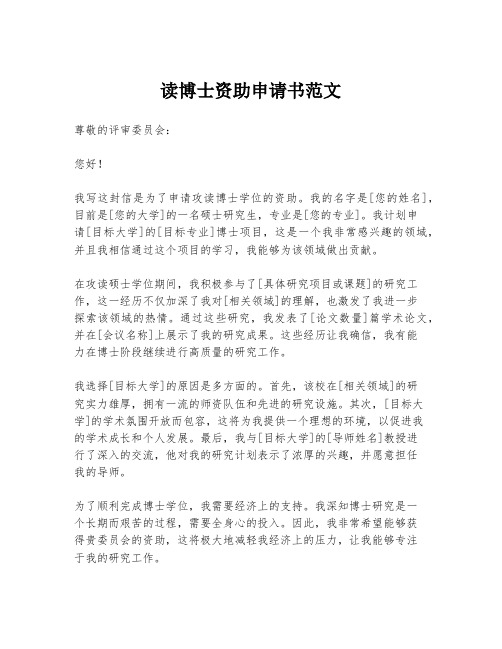 读博士资助申请书范文

尊敬的评审委员会：

您好！

我写这封信是为了申请攻读博士学位的资助。我的名字是[您的姓名]，目前是[您的大学]的一名硕士研究生，专业是[您的专业]。我计划申请[目标大学]的[目标专业]博士项目，这是一个我非常感兴趣的领域，并且我相信通过这个项目的学习，我能够为该领域做出贡献。

在攻读硕士学位期间，我积极参与了[具体研究项目或课题]的研究工作，这一经历不仅加深了我对[相关领域]的理解，也激发了我进一步探索该领域的热情。通过这些研究，我发表了[论文数量]篇学术论文，并在[会议名称]上展示了我的研究成果。这些经历让我确信，我有能力在博士阶段继续进行高质量的研究工作。

我选择[目标大学]的原因是多方面的。首先，该校在[相关领域]的研究实力雄厚，拥有一流的师资队伍和先进的研究设施。其次，[目标大学]的学术氛围开放而包容，这将为我提供一个理想的环境，以促进我的学术成长和个人发展。最后，我与[目标大学]的[导师姓名]教授进行了深入的交流，他对我的研究计划表示了浓厚的兴趣，并愿意担任我的导师。

为了顺利完成博士学位，我需要经济上的支持。我深知博士研究是一个长期而艰苦的过程，需要全身心的投入。因此，我非常希望能够获得贵委员会的资助，这将极大地减轻我经济上的压力，让我能够专注于我的研究工作。